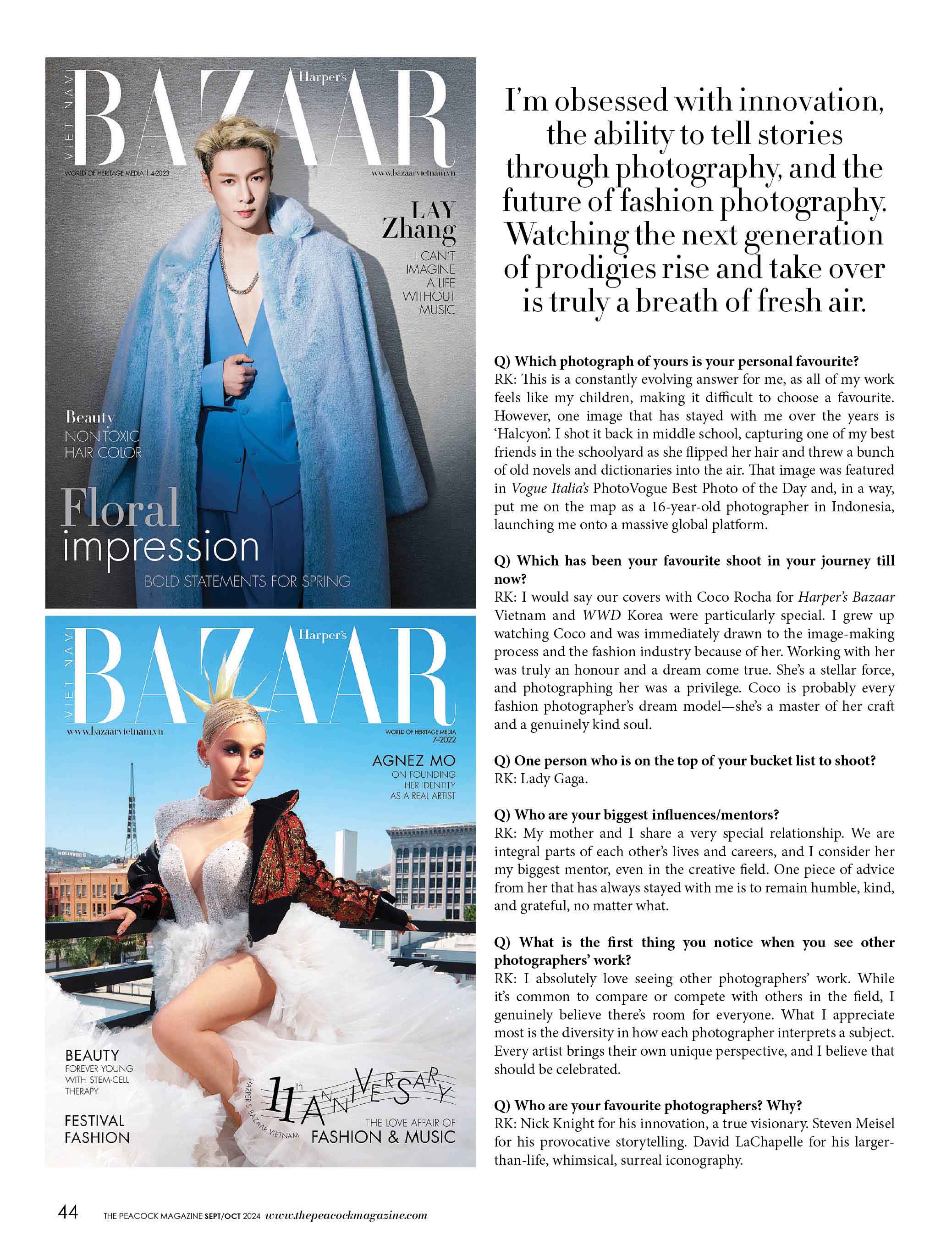 VIET NAM
Harper's
BAZAAR
WORLD OF HERITAGE MEDIA | 4-2023
www.bazaarvietnam.vn

LAY
Zhang
I CAN'T IMAGINE A LIFE WITHOUT MUSIC

Beauty
NON-TOXIC HAIR COLOR

Floral
impression
BOLD STATEMENTS FOR SPRING

VIET NAM
Harper's
BAZAAR
www.bazaarvietnam.vn
WORLD OF HERITAGE MEDIA
7-2022

AGNEZ MO
ON FOUNDING HER IDENTITY AS A REAL ARTIST

HOLLYWOOD

BEAUTY
FOREVER YOUNG WITH STEM-CELL THERAPY

FESTIVAL FASHION

HARPER'S BAZAAR VIETNAM
11th ANNIVERSARY
THE LOVE AFFAIR OF
FASHION & MUSIC

I'm obsessed with innovation, the ability to tell stories through photography, and the future of fashion photography. Watching the next generation of prodigies rise and take over is truly a breath of fresh air.

Q) Which photograph of yours is your personal favourite?
RK: This is a constantly evolving answer for me, as all of my work feels like my children, making it difficult to choose a favourite. However, one image that has stayed with me over the years is 'Halcyon'. I shot it back in middle school, capturing one of my best friends in the schoolyard as she flipped her hair and threw a bunch of old novels and dictionaries into the air. That image was featured in Vogue Italia's PhotoVogue Best Photo of the Day and, in a way, put me on the map as a 16-year-old photographer in Indonesia, launching me onto a massive global platform.

Q) Which has been your favourite shoot in your journey till now?
RK: I would say our covers with Coco Rocha for Harper's Bazaar Vietnam and WWD Korea were particularly special. I grew up watching Coco and was immediately drawn to the image-making process and the fashion industry because of her. Working with her was truly an honour and a dream come true. She's a stellar force, and photographing her was a privilege. Coco is probably every fashion photographer's dream model—she's a master of her craft and a genuinely kind soul.

Q) One person who is on the top of your bucket list to shoot?
RK: Lady Gaga.

Q) Who are your biggest influences/mentors?
RK: My mother and I share a very special relationship. We are integral parts of each other's lives and careers, and I consider her my biggest mentor, even in the creative field. One piece of advice from her that has always stayed with me is to remain humble, kind, and grateful, no matter what.

Q) What is the first thing you notice when you see other photographers' work?
RK: I absolutely love seeing other photographers' work. While it's common to compare or compete with others in the field, I genuinely believe there's room for everyone. What I appreciate most is the diversity in how each photographer interprets a subject. Every artist brings their own unique perspective, and I believe that should be celebrated.

Q) Who are your favourite photographers? Why?
RK: Nick Knight for his innovation, a true visionary. Steven Meisel for his provocative storytelling. David LaChapelle for his larger-than-life, whimsical, surreal iconography.

44 THE PEACOCK MAGAZINE SEPT/OCT 2024 www.thepeacockmagazine.com